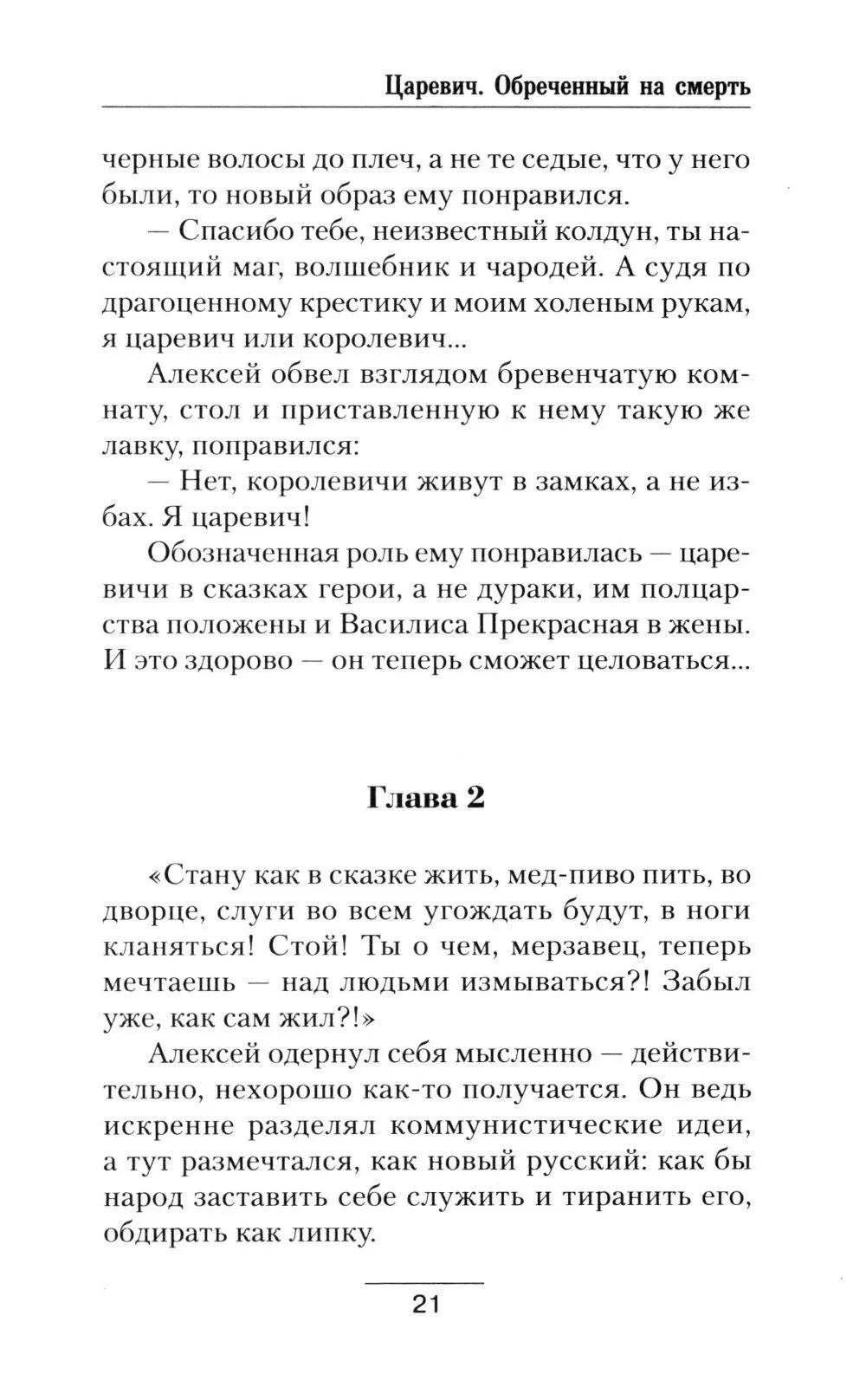 Царевич. Обреченный на смерть

черные волосы до плеч, а не те седые, что у него были, то новый образ ему понравился.

— Спасибо тебе, неизвестный колдун, ты настоящий маг, волшебник и чародей. А судя по драгоценному крестику и моим холеным рукам, я царевич или королевич...

Алексей обвел взглядом бревенчатую комнату, стол и приставленную к нему такую же лавку, поправился:

— Нет, королевичи живут в замках, а не избах. Я царевич!

Обозначенная роль ему понравилась — царевичи в сказках герои, а не дураки, им полцарства положены и Василиса Прекрасная в жены. И это здорово — он теперь сможет целоваться...

Глава 2

«Стану как в сказке жить, мед-пиво пить, во дворце, слуги во всем угождать будут, в ноги кланяться! Стой! Ты о чем, мерзавец, теперь мечтаешь — над людьми измываться?! Забыл уже, как сам жил?!»

Алексей одернул себя мысленно — действительно, нехорошо как-то получается. Он ведь искренне разделял коммунистические идеи, а тут размечтался, как новый русский: как бы народ заставить себе служить и тиранить его, обдирать как липку.

21